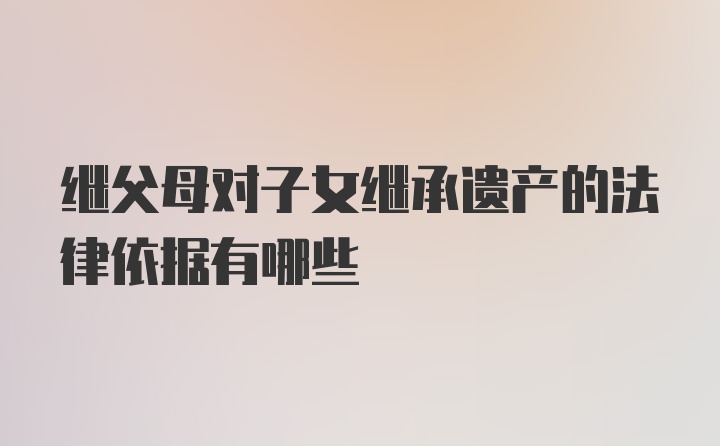 继父母对子女继承遗产的法律依据有哪些